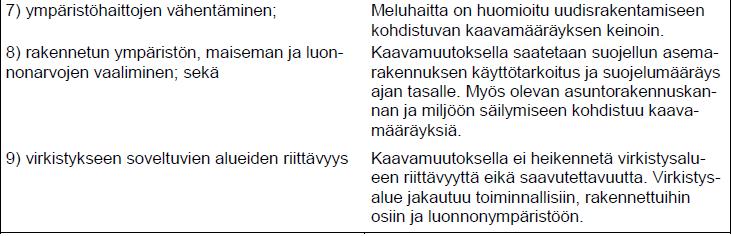 | | |
|---|---|
| 7) ympäristöhaittojen vähentäminen; | Meluhaitta on huomioitu uudisrakentamiseen kohdistuvan kaavamääräyksen keinoin. |
| 8) rakennetun ympäristön, maiseman ja luonnonarvojen vaaliminen; sekä | Kaavamuutoksella saatetaan suojellun asemarakennuksen käyttötarkoitus ja suojelumääräys ajan tasalle. Myös olevan asuntorakennuskannan ja miljöön säilymiseen kohdistuu kaavamääräyksiä. |
| 9) virkistykseen soveltuvien alueiden riittävyys | Kaavamuutoksella ei heikennetä virkistysalueen riittävyyttä eikä saavutettavuutta. Virkistysalue jakautuu toiminnallisiin, rakennettuihin osiin ja luonnonympäristöön. |